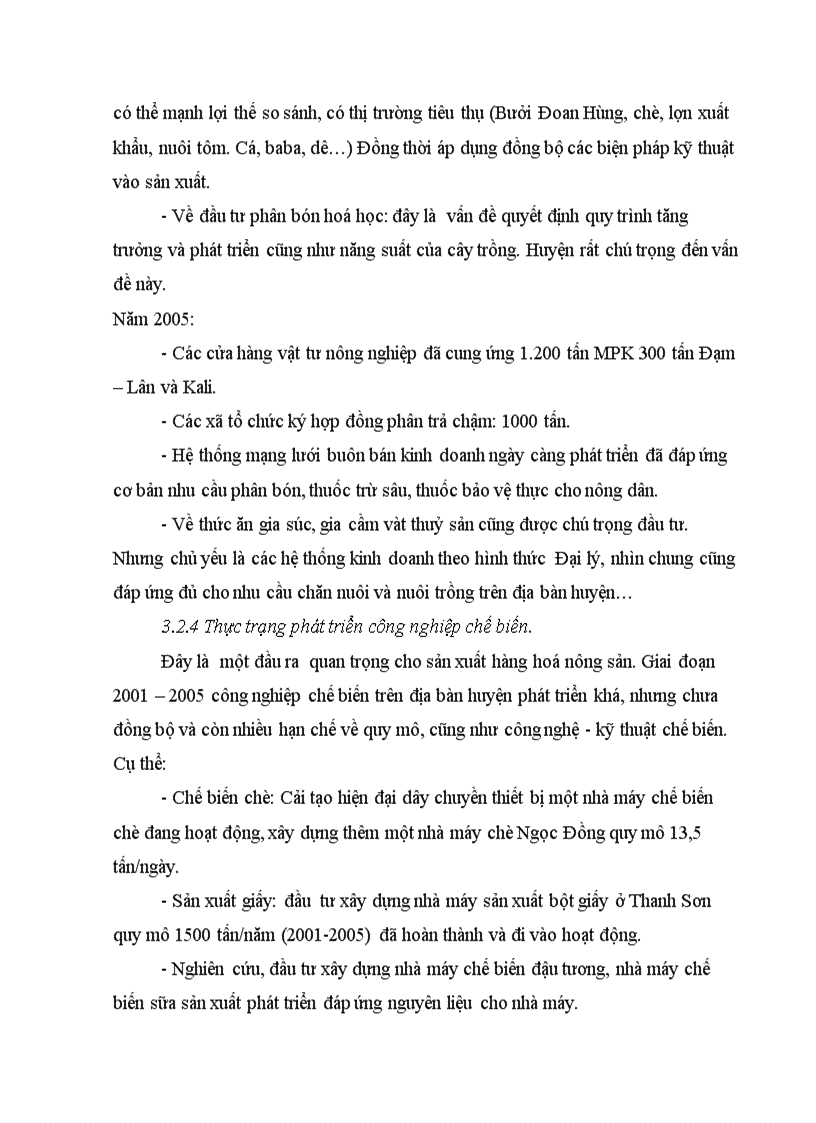 có thể mạnh lợi thế so sánh, có thị trường tiêu thụ (Bưởi Đoan Hùng, chè, lợn xuất khẩu, nuôi tôm. Cá, baba, dê…) Đồng thời áp dụng đồng bộ các biện pháp kỹ thuật vào sản xuất.

- Về đầu tư phân bón hoá học: đây là vấn đề quyết định quy trình tăng trưởng và phát triển cũng như năng suất của cây trồng. Huyện rất chú trọng đến vấn đề này.

Năm 2005:

- Các cửa hàng vật tư nông nghiệp đã cung ứng 1.200 tấn MPK 300 tấn Đạm – Lân và Kali.

- Các xã tổ chức ký hợp đồng phân trả chậm: 1000 tấn.

- Hệ thống mạng lưới buôn bán kinh doanh ngày càng phát triển đã đáp ứng cơ bản nhu cầu phân bón, thuốc trừ sâu, thuốc bảo vệ thực cho nông dân.

- Về thức ăn gia súc, gia cầm vàt thuỷ sản cũng được chú trọng đầu tư. Nhưng chủ yếu là các hệ thống kinh doanh theo hình thức Đại lý, nhìn chung cũng đáp ứng đủ cho nhu cầu chăn nuôi và nuôi trồng trên địa bàn huyện…

3.2.4 Thực trạng phát triển công nghiệp chế biến.

Đây là một đầu ra quan trọng cho sản xuất hàng hoá nông sản. Giai đoạn 2001 – 2005 công nghiệp chế biến trên địa bàn huyện phát triển khá, nhưng chưa đồng bộ và còn nhiều hạn chế về quy mô, cũng như công nghệ - kỹ thuật chế biến. Cụ thể:

- Chế biến chè: Cải tạo hiện đại dây chuyền thiết bị một nhà máy chế biến chè đang hoạt động, xây dựng thêm một nhà máy chè Ngọc Đồng quy mô 13,5 tấn/ngày.

- Sản xuất giấy: đầu tư xây dựng nhà máy sản xuất bột giấy ở Thanh Sơn quy mô 1500 tấn/năm (2001-2005) đã hoàn thành và đi vào hoạt động.

- Nghiên cứu, đầu tư xây dựng nhà máy chế biến đậu tương, nhà máy chế biến sữa sản xuất phát triển đáp ứng nguyên liệu cho nhà máy.